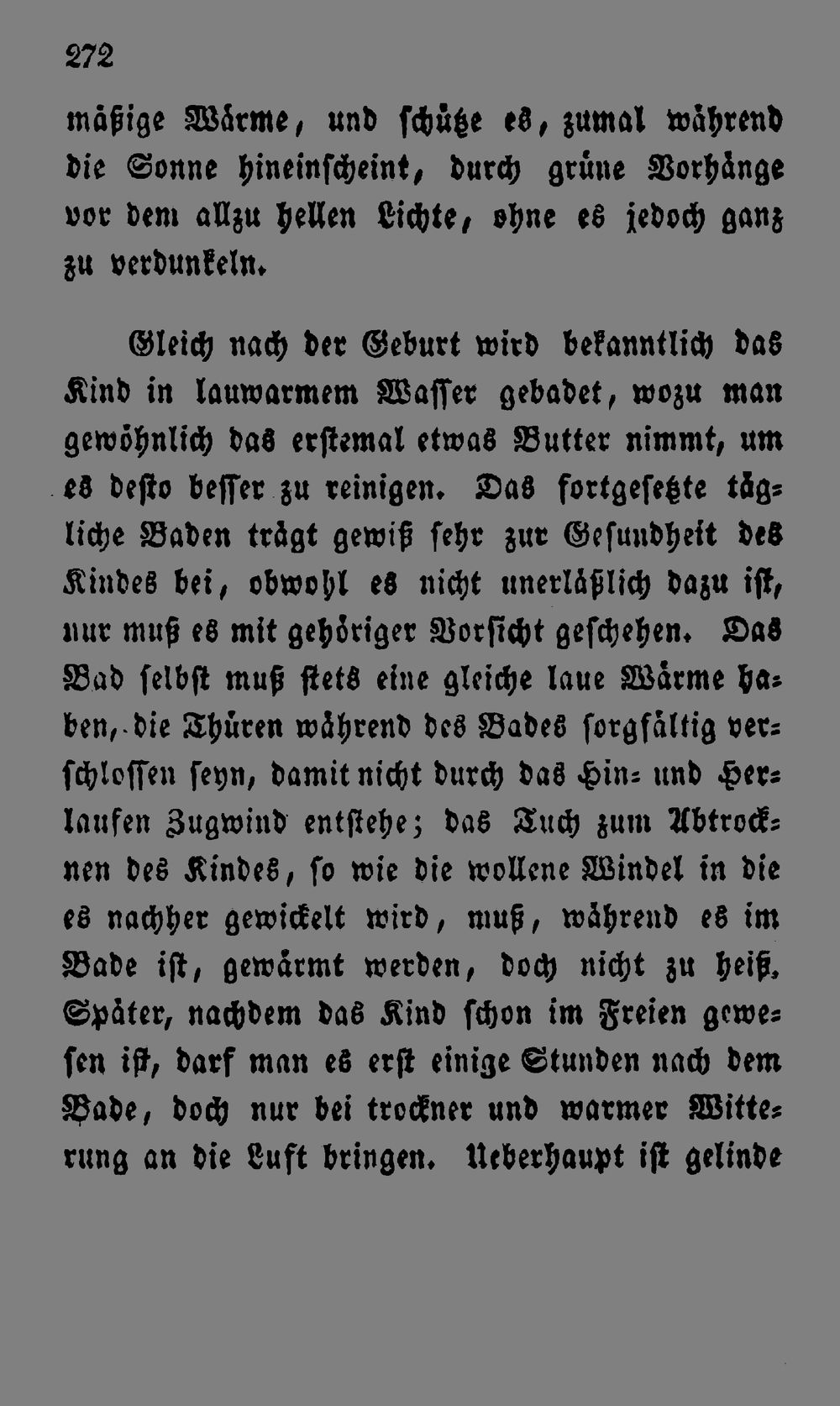 272

mäßige Wärme, und schütze es, zumal während die Sonne hineinscheint, durch grüne Vorhänge vor dem allzu hellen Lichte, ohne es jedoch ganz zu verdunkeln.

Gleich nach der Geburt wird bekanntlich das Kind in lauwarmem Wasser gebadet, wozu man gewöhnlich das erstemal etwas Butter nimmt, um es desto besser zu reinigen. Das fortgesetzte tägliche Baden trägt gewiß sehr zur Gesundheit des Kindes bei, obwohl es nicht unerläßlich dazu ist, nur muß es mit gehöriger Vorsicht geschehen. Das Bad selbst muß stets eine gleiche laue Wärme haben, die Thüren während des Bades sorgfältig verschlossen seyn, damit nicht durch das Hin- und Herlaufen Zugwind entstehe; das Tuch zum Abtrocknen des Kindes, so wie die wollene Windel in die es nachher gewickelt wird, muß, während es im Bade ist, gewärmt werden, doch nicht zu heiß. Später, nachdem das Kind schon im Freien gewesen ist, darf man es erst einige Stunden nach dem Bade, doch nur bei trockner und warmer Witterung an die Luft bringen. Ueberhaupt ist gelinde